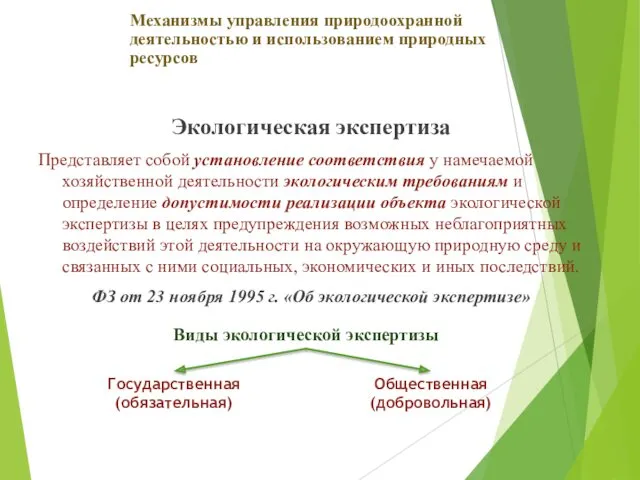 Механизмы управления природоохранной деятельностью и использованием природных ресурсов

Экологическая экспертиза

Представляет собой установление соответствия у намечаемой хозяйственной деятельности экологическим требованиям и определение допустимости реализации объекта экологической экспертизы в целях предупреждения возможных неблагоприятных воздействий этой деятельности на окружающую природную среду и связанных с ними социальных, экономических и иных последствий.

ФЗ от 23 ноября 1995 г. «Об экологической экспертизе»

Виды экологической экспертизы

Государственная (обязательная)

Общественная (добровольная)